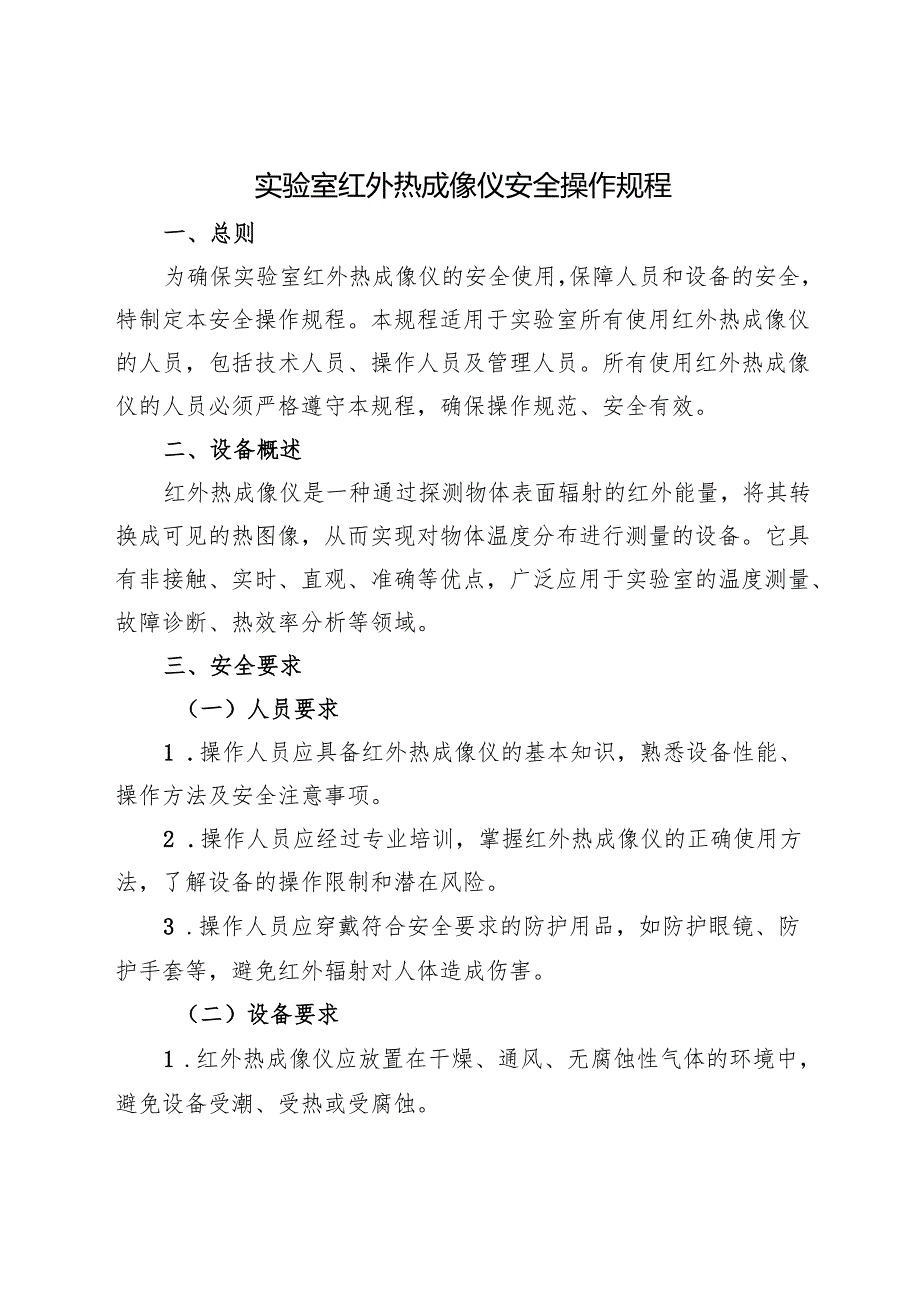 实验室红外热成像仪安全操作规程

一、总则

为确保实验室红外热成像仪的安全使用，保障人员和设备的安全，特制定本安全操作规程。本规程适用于实验室所有使用红外热成像仪的人员，包括技术人员、操作人员及管理人员。所有使用红外热成像仪的人员必须严格遵守本规程，确保操作规范、安全有效。

二、设备概述

红外热成像仪是一种通过探测物体表面辐射的红外能量，将其转换成可见的热图像，从而实现对物体温度分布进行测量的设备。它具有非接触、实时、直观、准确等优点，广泛应用于实验室的温度测量、故障诊断、热效率分析等领域。

三、安全要求

（一）人员要求

1．操作人员应具备红外热成像仪的基本知识，熟悉设备性能、操作方法及安全注意事项。

2．操作人员应经过专业培训，掌握红外热成像仪的正确使用方法，了解设备的操作限制和潜在风险。

3．操作人员应穿戴符合安全要求的防护用品，如防护眼镜、防护手套等，避免红外辐射对人体造成伤害。

（二）设备要求

1．红外热成像仪应放置在干燥、通风、无腐蚀性气体的环境中，避免设备受潮、受热或受腐蚀。